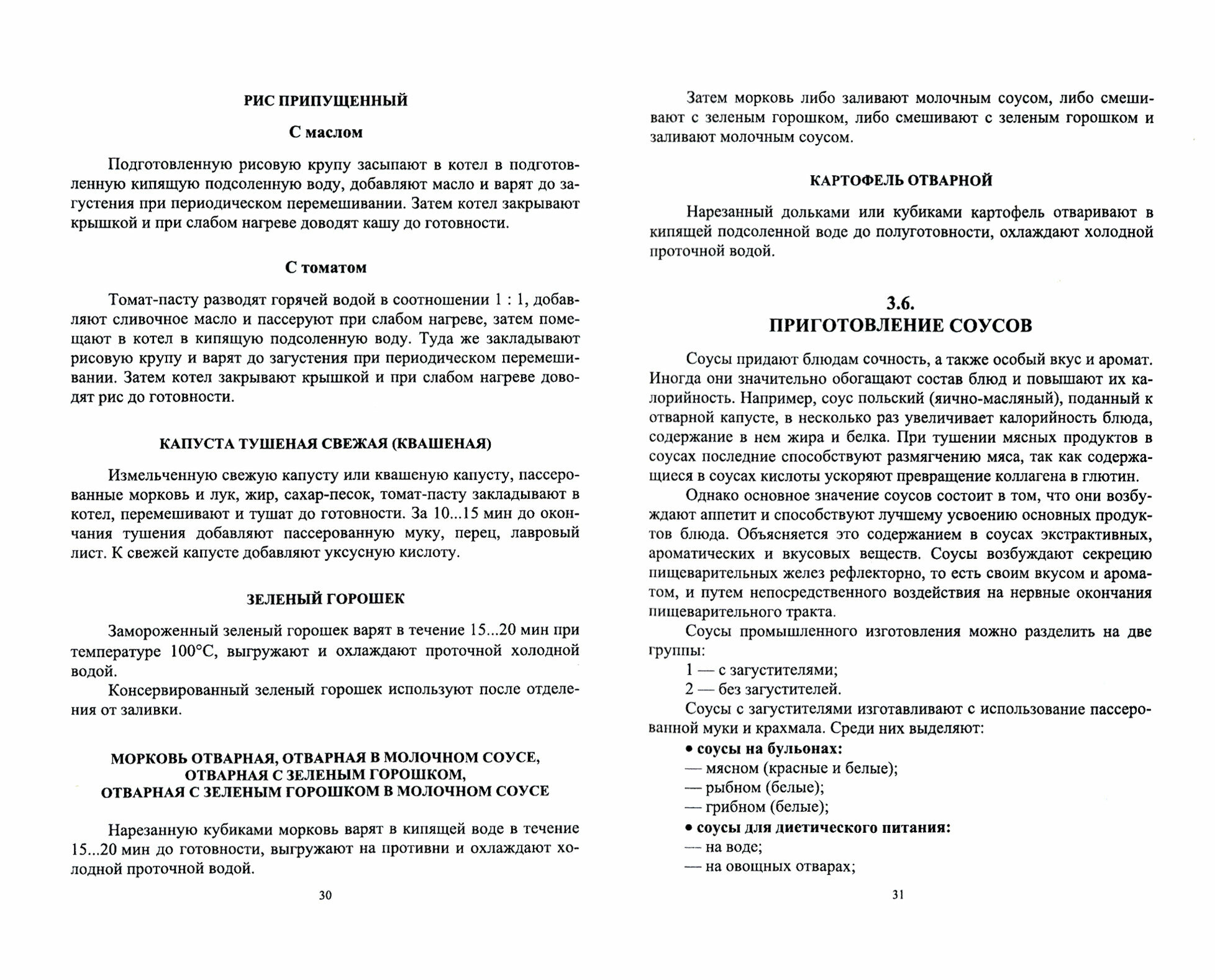 РИС ПРИПУЩЕННЫЙ

С маслом

Подготовленную рисовую крупу засыпают в котел в подготовленную кипящую подсоленную воду, добавляют масло и варят до загустения при периодическом перемешивании. Затем котел закрывают крышкой и при слабом нагреве доводят кашу до готовности.

С томатом

Томат-пасту разводят горячей водой в соотношении 1 : 1, добавляют сливочное масло и пассеруют при слабом нагреве, затем помещают в котел в кипящую подсоленную воду. Туда же закладывают рисовую крупу и варят до загустения при периодическом перемешивании. Затем котел закрывают крышкой и при слабом нагреве доводят рис до готовности.

КАПУСТА ТУШЕНАЯ СВЕЖАЯ (КВАШЕНАЯ)

Измельченную свежую капусту или квашеную капусту, пассерованные морковь и лук, жир, сахар-песок, томат-пасту закладывают в котел, перемешивают и тушат до готовности. За 10...15 мин до окончания тушения добавляют пассерованную муку, перец, лавровый лист. К свежей капусте добавляют уксусную кислоту.

ЗЕЛЕНЫЙ ГОРОШЕК

Замороженный зеленый горошек варят в течение 15...20 мин при температуре 100°С, выгружают и охлаждают проточной холодной водой.

Консервированный зеленый горошек используют после отделения от заливки.

МОРКОВЬ ОТВАРНАЯ, ОТВАРНАЯ В МОЛОЧНОМ СОУСЕ, ОТВАРНАЯ С ЗЕЛЕНЫМ ГОРОШКОМ, ОТВАРНАЯ С ЗЕЛЕНЫМ ГОРОШКОМ В МОЛОЧНОМ СОУСЕ

Нарезанную кубиками морковь варят в кипящей воде в течение 15...20 мин до готовности, выгружают на противни и охлаждают холодной проточной водой.

30

Затем морковь либо заливают молочным соусом, либо смешивают с зеленым горошком, либо смешивают с зеленым горошком и заливают молочным соусом.

КАРТОФЕЛЬ ОТВАРНОЙ

Нарезанный дольками или кубиками картофель отваривают в кипящей подсоленной воде до полуготовности, охлаждают холодной проточной водой.

3.6.
ПРИГОТОВЛЕНИЕ СОУСОВ

Соусы придают блюдам сочность, а также особый вкус и аромат. Иногда они значительно обогащают состав блюд и повышают их калорийность. Например, соус польский (яично-масляный), поданный к отварной капусте, в несколько раз увеличивает калорийность блюда, содержание в нем жира и белка. При тушении мясных продуктов в соусах последние способствуют размягчению мяса, так как содержащиеся в соусах кислоты ускоряют превращение коллагена в глютин.

Однако основное значение соусов состоит в том, что они возбуждают аппетит и способствуют лучшему усвоению основных продуктов блюда. Объясняется это содержанием в соусах экстрактивных, ароматических и вкусовых веществ. Соусы возбуждают секрецию пищеварительных желез рефлекторно, то есть своим вкусом и ароматом, и путем непосредственного воздействия на нервные окончания пищеварительного тракта.

Соусы промышленного изготовления можно разделить на две группы:
1 — с загустителями;
2 — без загустителей.

Соусы с загустителями изготавливают с использование пассерованной муки и крахмала. Среди них выделяют:
• соусы на бульонах:
— мясном (красные и белые);
— рыбном (белые);
— грибном (белые);
• соусы для диетического питания:
— на воде;
— на овощных отварах;

31